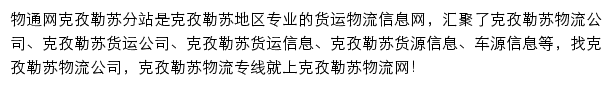 物通网克孜勒苏分站是克孜勒苏地区专业的货运物流信息网，汇聚了克孜勒苏物流公司、克孜勒苏货运公司、克孜勒苏货运信息、克孜勒苏货源信息、车源信息等，找克孜勒苏物流公司，克孜勒苏物流专线就上克孜勒苏物流网！